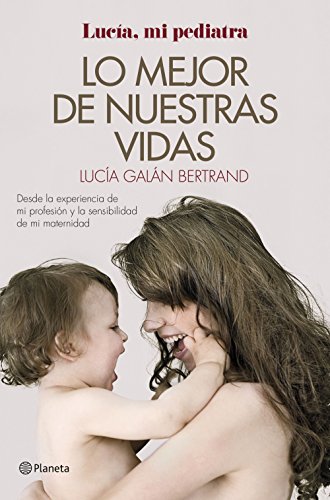 Lucía, mi pediatra

LO MEJOR DE NUESTRAS VIDAS

LUCÍA GALÁN BERTRAND

Desde la experiencia de mi profesión y la sensibilidad de mi maternidad

Planeta